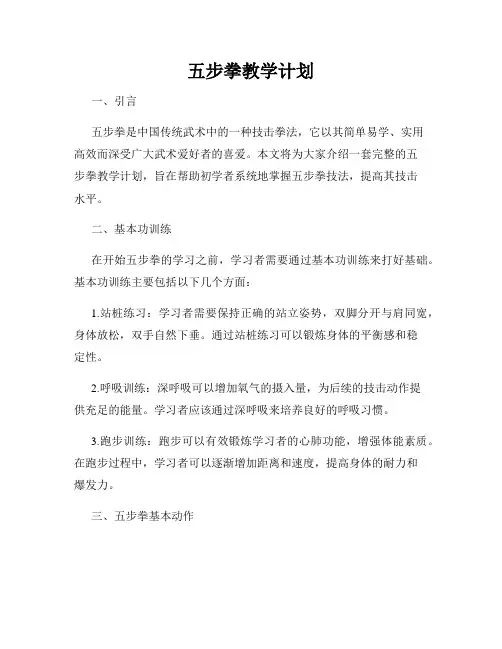 五步拳教学计划

一、引言

五步拳是中国传统武术中的一种技击拳法，它以其简单易学、实用高效而深受广大武术爱好者的喜爱。本文将为大家介绍一套完整的五步拳教学计划，旨在帮助初学者系统地掌握五步拳技法，提高其技击水平。

二、基本功训练

在开始五步拳的学习之前，学习者需要通过基本功训练来打好基础。基本功训练主要包括以下几个方面：

1.站桩练习：学习者需要保持正确的站立姿势，双脚分开与肩同宽，身体放松，双手自然下垂。通过站桩练习可以锻炼身体的平衡感和稳定性。

2.呼吸训练：深呼吸可以增加氧气的摄入量，为后续的技击动作提供充足的能量。学习者应该通过深呼吸来培养良好的呼吸习惯。

3.跑步训练：跑步可以有效锻炼学习者的心肺功能，增强体能素质。在跑步过程中，学习者可以逐渐增加距离和速度，提高身体的耐力和爆发力。

三、五步拳基本动作